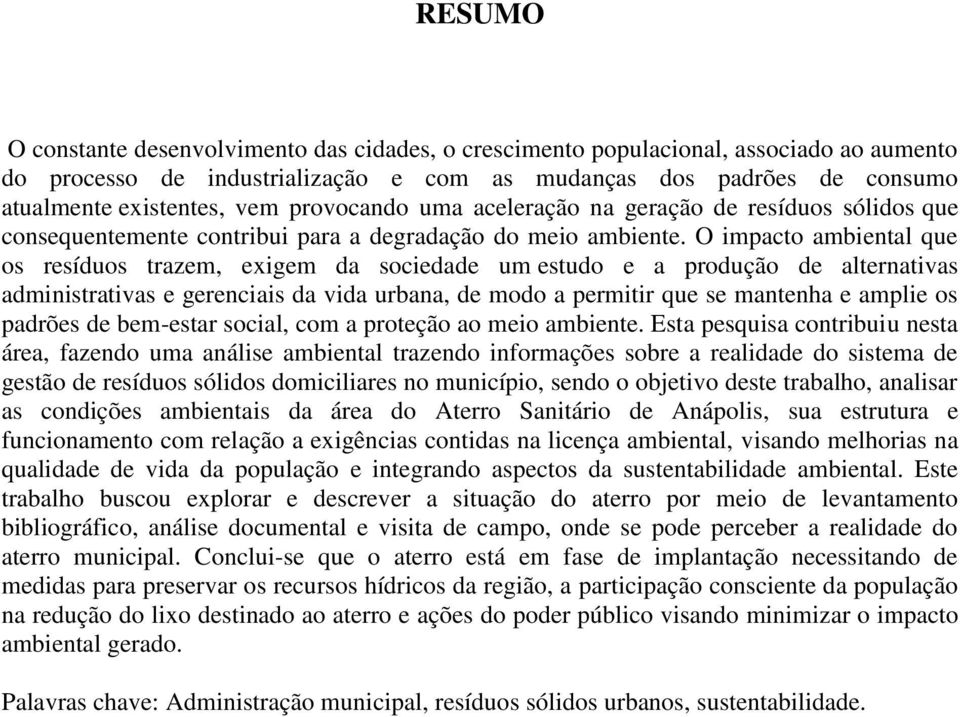 RESUMO

O constante desenvolvimento das cidades, o crescimento populacional, associado ao aumento do processo de industrialização e com as mudanças dos padrões de consumo atualmente existentes, vem provocando uma aceleração na geração de resíduos sólidos que consequentemente contribui para a degradação do meio ambiente. O impacto ambiental que os resíduos trazem, exigem da sociedade um estudo e a produção de alternativas administrativas e gerenciais da vida urbana, de modo a permitir que se mantenha e amplie os padrões de bem-estar social, com a proteção ao meio ambiente. Esta pesquisa contribuiu nesta área, fazendo uma análise ambiental trazendo informações sobre a realidade do sistema de gestão de resíduos sólidos domiciliares no município, sendo o objetivo deste trabalho, analisar as condições ambientais da área do Aterro Sanitário de Anápolis, sua estrutura e funcionamento com relação a exigências contidas na licença ambiental, visando melhorias na qualidade de vida da população e integrando aspectos da sustentabilidade ambiental. Este trabalho buscou explorar e descrever a situação do aterro por meio de levantamento bibliográfico, análise documental e visita de campo, onde se pode perceber a realidade do aterro municipal. Conclui-se que o aterro está em fase de implantação necessitando de medidas para preservar os recursos hídricos da região, a participação consciente da população na redução do lixo destinado ao aterro e ações do poder público visando minimizar o impacto ambiental gerado.

Palavras chave: Administração municipal, resíduos sólidos urbanos, sustentabilidade.